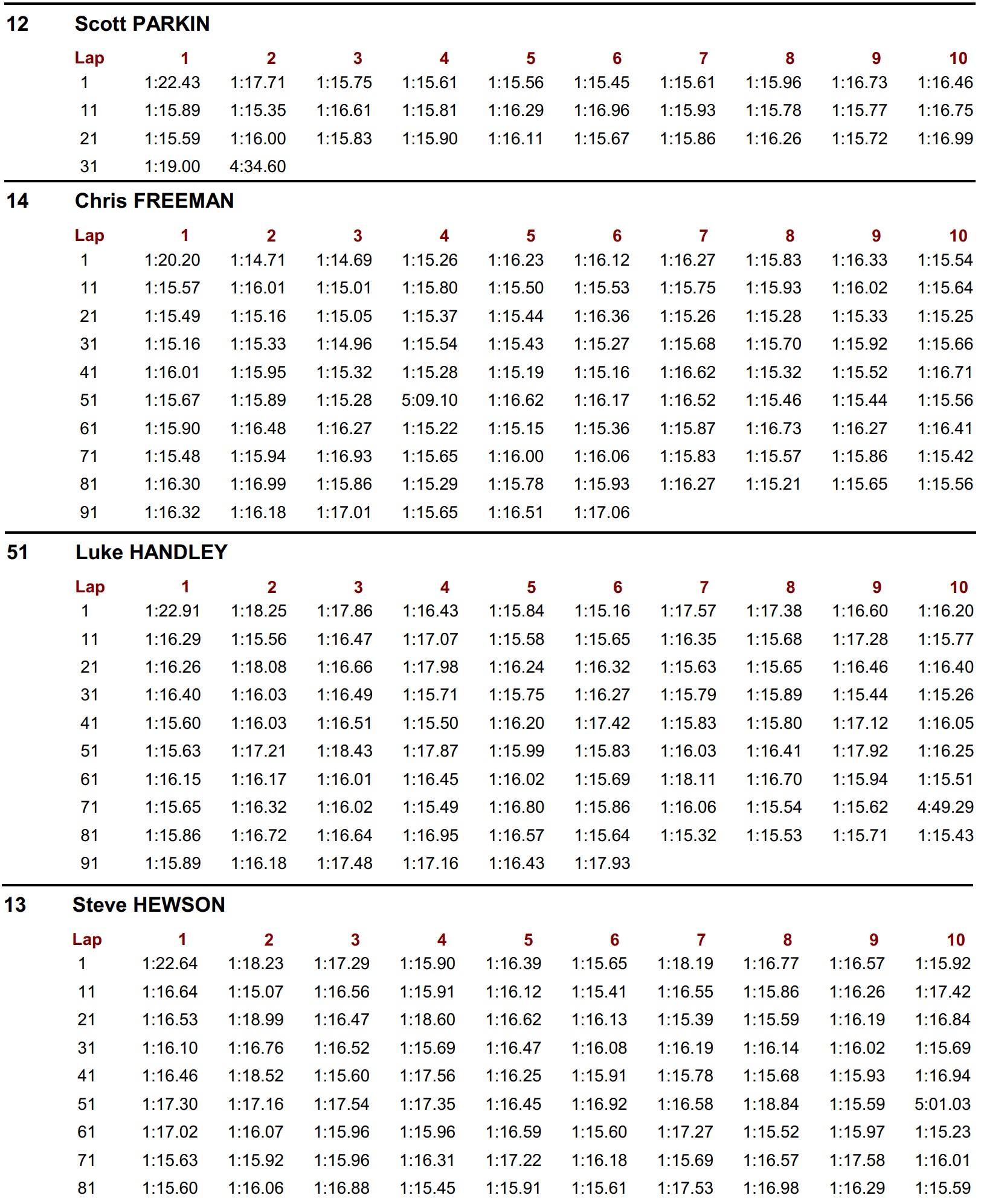 12 Scott PARKIN

| Lap | 1 | 2 | 3 | 4 | 5 | 6 | 7 | 8 | 9 | 10 |
|---|---|---|---|---|---|---|---|---|---|---|
| 1 | 1:22.43 | 1:17.71 | 1:15.75 | 1:15.61 | 1:15.56 | 1:15.45 | 1:15.61 | 1:15.96 | 1:16.73 | 1:16.46 |
| 11 | 1:15.89 | 1:15.35 | 1:16.61 | 1:15.81 | 1:16.29 | 1:16.96 | 1:15.93 | 1:15.78 | 1:15.77 | 1:16.75 |
| 21 | 1:15.59 | 1:16.00 | 1:15.83 | 1:15.90 | 1:16.11 | 1:15.67 | 1:15.86 | 1:16.26 | 1:15.72 | 1:16.99 |
| 31 | 1:19.00 | 4:34.60 | | | | | | | | |

14 Chris FREEMAN

| Lap | 1 | 2 | 3 | 4 | 5 | 6 | 7 | 8 | 9 | 10 |
|---|---|---|---|---|---|---|---|---|---|---|
| 1 | 1:20.20 | 1:14.71 | 1:14.69 | 1:15.26 | 1:16.23 | 1:16.12 | 1:16.27 | 1:15.83 | 1:16.33 | 1:15.54 |
| 11 | 1:15.57 | 1:16.01 | 1:15.01 | 1:15.80 | 1:15.50 | 1:15.53 | 1:15.75 | 1:15.93 | 1:16.02 | 1:15.64 |
| 21 | 1:15.49 | 1:15.16 | 1:15.05 | 1:15.37 | 1:15.44 | 1:16.36 | 1:15.26 | 1:15.28 | 1:15.33 | 1:15.25 |
| 31 | 1:15.16 | 1:15.33 | 1:14.96 | 1:15.54 | 1:15.43 | 1:15.27 | 1:15.68 | 1:15.70 | 1:15.92 | 1:15.66 |
| 41 | 1:16.01 | 1:15.95 | 1:15.32 | 1:15.28 | 1:15.19 | 1:15.16 | 1:16.62 | 1:15.32 | 1:15.52 | 1:16.71 |
| 51 | 1:15.67 | 1:15.89 | 1:15.28 | 5:09.10 | 1:16.62 | 1:16.17 | 1:16.52 | 1:15.46 | 1:15.44 | 1:15.56 |
| 61 | 1:15.90 | 1:16.48 | 1:16.27 | 1:15.22 | 1:15.15 | 1:15.36 | 1:15.87 | 1:16.73 | 1:16.27 | 1:16.41 |
| 71 | 1:15.48 | 1:15.94 | 1:16.93 | 1:15.65 | 1:16.00 | 1:16.06 | 1:15.83 | 1:15.57 | 1:15.86 | 1:15.42 |
| 81 | 1:16.30 | 1:16.99 | 1:15.86 | 1:15.29 | 1:15.78 | 1:15.93 | 1:16.27 | 1:15.21 | 1:15.65 | 1:15.56 |
| 91 | 1:16.32 | 1:16.18 | 1:17.01 | 1:15.65 | 1:16.51 | 1:17.06 | | | | |

51 Luke HANDLEY

| Lap | 1 | 2 | 3 | 4 | 5 | 6 | 7 | 8 | 9 | 10 |
|---|---|---|---|---|---|---|---|---|---|---|
| 1 | 1:22.91 | 1:18.25 | 1:17.86 | 1:16.43 | 1:15.84 | 1:15.16 | 1:17.57 | 1:17.38 | 1:16.60 | 1:16.20 |
| 11 | 1:16.29 | 1:15.56 | 1:16.47 | 1:17.07 | 1:15.58 | 1:15.65 | 1:16.35 | 1:15.68 | 1:17.28 | 1:15.77 |
| 21 | 1:16.26 | 1:18.08 | 1:16.66 | 1:17.98 | 1:16.24 | 1:16.32 | 1:15.63 | 1:15.65 | 1:16.46 | 1:16.40 |
| 31 | 1:16.40 | 1:16.03 | 1:16.49 | 1:15.71 | 1:15.75 | 1:16.27 | 1:15.79 | 1:15.89 | 1:15.44 | 1:15.26 |
| 41 | 1:15.60 | 1:16.03 | 1:16.51 | 1:15.50 | 1:16.20 | 1:17.42 | 1:15.83 | 1:15.80 | 1:17.12 | 1:16.05 |
| 51 | 1:15.63 | 1:17.21 | 1:18.43 | 1:17.87 | 1:15.99 | 1:15.83 | 1:16.03 | 1:16.41 | 1:17.92 | 1:16.25 |
| 61 | 1:16.15 | 1:16.17 | 1:16.01 | 1:16.45 | 1:16.02 | 1:15.69 | 1:18.11 | 1:16.70 | 1:15.94 | 1:15.51 |
| 71 | 1:15.65 | 1:16.32 | 1:16.02 | 1:15.49 | 1:16.80 | 1:15.86 | 1:16.06 | 1:15.54 | 1:15.62 | 4:49.29 |
| 81 | 1:15.86 | 1:16.72 | 1:16.64 | 1:16.95 | 1:16.57 | 1:15.64 | 1:15.32 | 1:15.53 | 1:15.71 | 1:15.43 |
| 91 | 1:15.89 | 1:16.18 | 1:17.48 | 1:17.16 | 1:16.43 | 1:17.93 | | | | |

13 Steve HEWSON

| Lap | 1 | 2 | 3 | 4 | 5 | 6 | 7 | 8 | 9 | 10 |
|---|---|---|---|---|---|---|---|---|---|---|
| 1 | 1:22.64 | 1:18.23 | 1:17.29 | 1:15.90 | 1:16.39 | 1:15.65 | 1:18.19 | 1:16.77 | 1:16.57 | 1:15.92 |
| 11 | 1:16.64 | 1:15.07 | 1:16.56 | 1:15.91 | 1:16.12 | 1:15.41 | 1:16.55 | 1:15.86 | 1:16.26 | 1:17.42 |
| 21 | 1:16.53 | 1:18.99 | 1:16.47 | 1:18.60 | 1:16.62 | 1:16.13 | 1:15.39 | 1:15.59 | 1:16.19 | 1:16.84 |
| 31 | 1:16.10 | 1:16.76 | 1:16.52 | 1:15.69 | 1:16.47 | 1:16.08 | 1:16.19 | 1:16.14 | 1:16.02 | 1:15.69 |
| 41 | 1:16.46 | 1:18.52 | 1:15.60 | 1:17.56 | 1:16.25 | 1:15.91 | 1:15.78 | 1:15.68 | 1:15.93 | 1:16.94 |
| 51 | 1:17.30 | 1:17.16 | 1:17.54 | 1:17.35 | 1:16.45 | 1:16.92 | 1:16.58 | 1:18.84 | 1:15.59 | 5:01.03 |
| 61 | 1:17.02 | 1:16.07 | 1:15.96 | 1:15.96 | 1:16.59 | 1:15.60 | 1:17.27 | 1:15.52 | 1:15.97 | 1:15.23 |
| 71 | 1:15.63 | 1:15.92 | 1:15.96 | 1:16.31 | 1:17.22 | 1:16.18 | 1:15.69 | 1:16.57 | 1:17.58 | 1:16.01 |
| 81 | 1:15.60 | 1:16.06 | 1:16.88 | 1:15.45 | 1:15.91 | 1:15.61 | 1:17.53 | 1:16.98 | 1:16.29 | 1:15.59 |